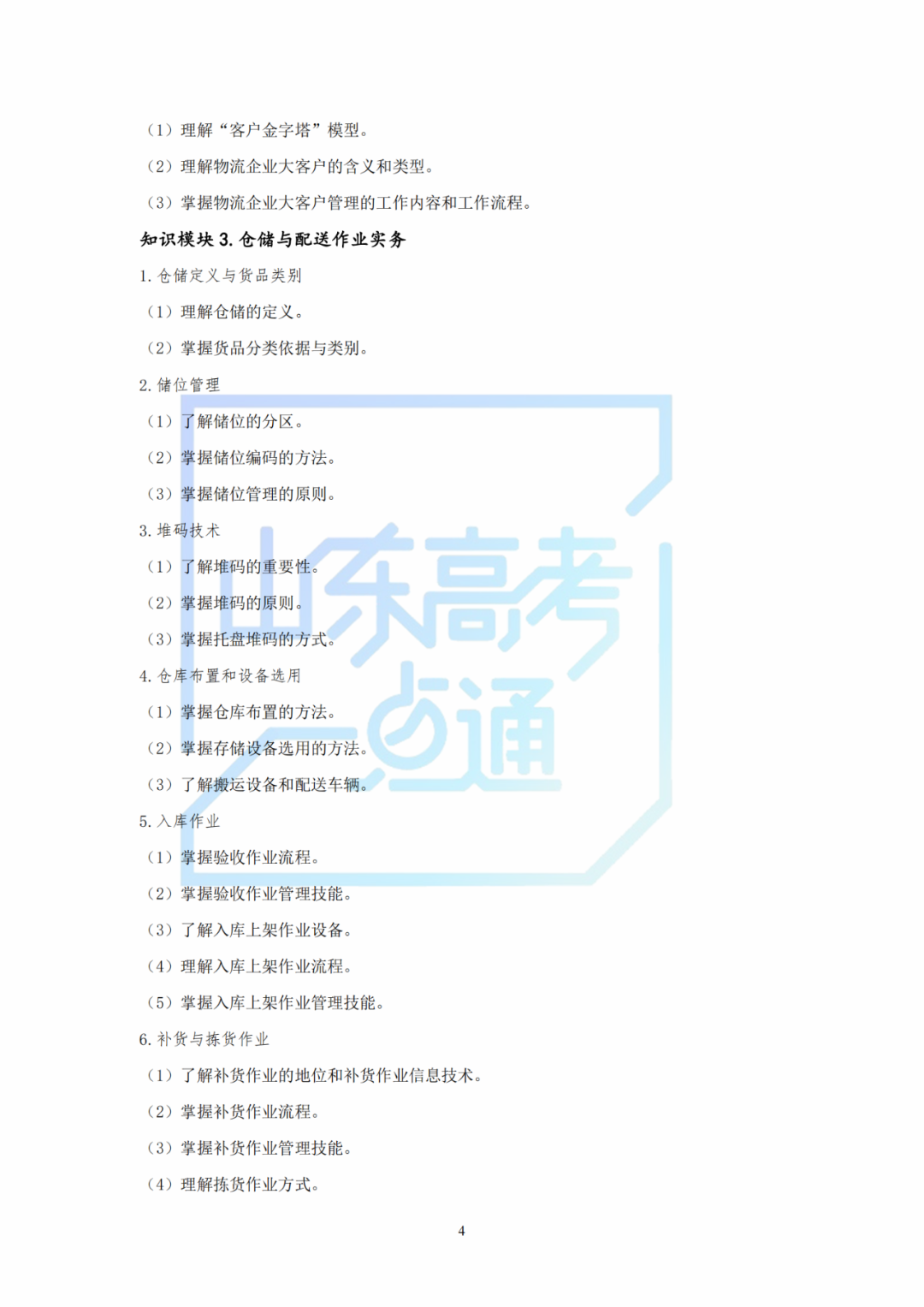 （1）理解“客户金字塔”模型。

（2）理解物流企业大客户的含义和类型。

（3）掌握物流企业大客户管理的工作内容和工作流程。

知识模块 3. 仓储与配送作业实务

1. 仓储定义与货品类别

（1）理解仓储的定义。

（2）掌握货品分类依据与类别。

2. 储位管理

（1）了解储位的分区。

（2）掌握储位编码的方法。

（3）掌握储位管理的原则。

3. 堆码技术

（1）了解堆码的重要性。

（2）掌握堆码的原则。

（3）掌握托盘堆码的方式。

4. 仓库布置和设备选用

（1）掌握仓库布置的方法。

（2）掌握存储设备选用的方法。

（3）了解搬运设备和配送车辆。

5. 入库作业

（1）掌握验收作业流程。

（2）掌握验收作业管理技能。

（3）了解入库上架作业设备。

（4）理解入库上架作业流程。

（5）掌握入库上架作业管理技能。

6. 补货与拣货作业

（1）了解补货作业的地位和补货作业信息技术。

（2）掌握补货作业流程。

（3）掌握补货作业管理技能。

（4）理解拣货作业方式。

山东高考一点通

4